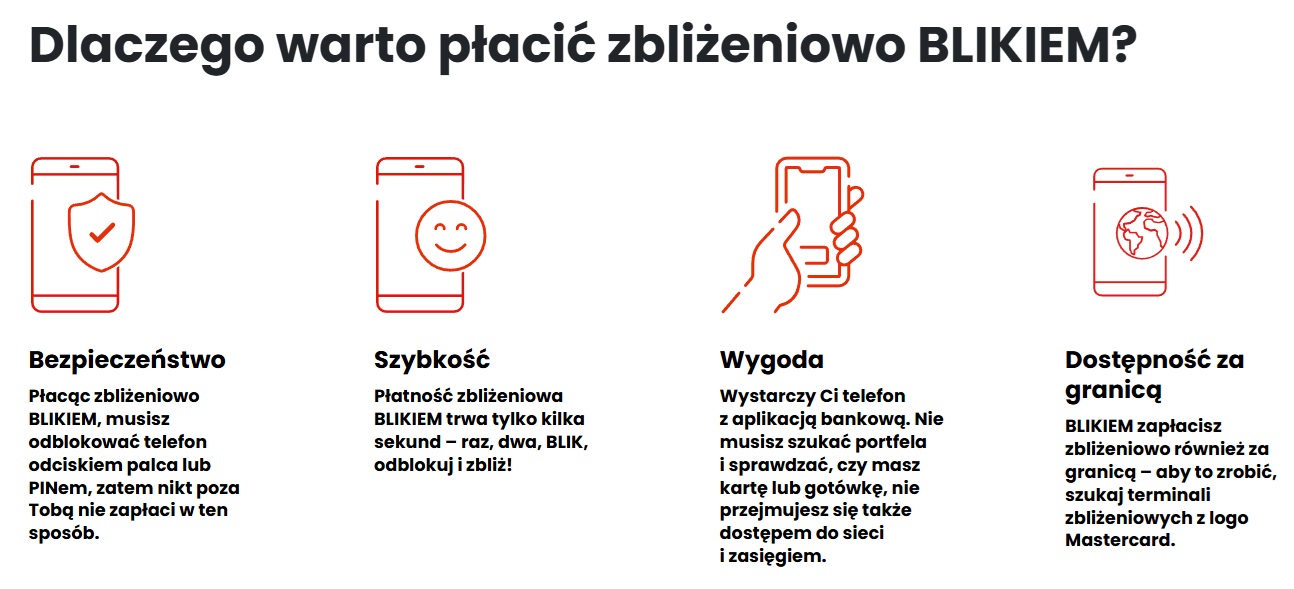 Dlaczego warto płacić zbliżeniowo BLIKIEM?

Bezpieczeństwo

Płacąc zbliżeniowo BLIKIEM, musisz odblokować telefon odciskiem palca lub PINem, zatem nikt poza Tobą nie zapłaci w ten sposób.

Szybkość

Płatność zbliżeniowa BLIKIEM trwa tylko kilka sekund – raz, dwa, BLIK, odblokuj i zbliż!

Wygoda

Wystarczy Ci telefon z aplikacją bankową. Nie musisz szukać portfela i sprawdzać, czy masz kartę lub gotówkę, nie przejmujesz się także dostępem do sieci i zasięgiem.

Dostępność za granicą

BLIKIEM zapłacisz zbliżeniowo również za granicą – aby to zrobić, szukaj terminali zbliżeniowych z logo Mastercard.